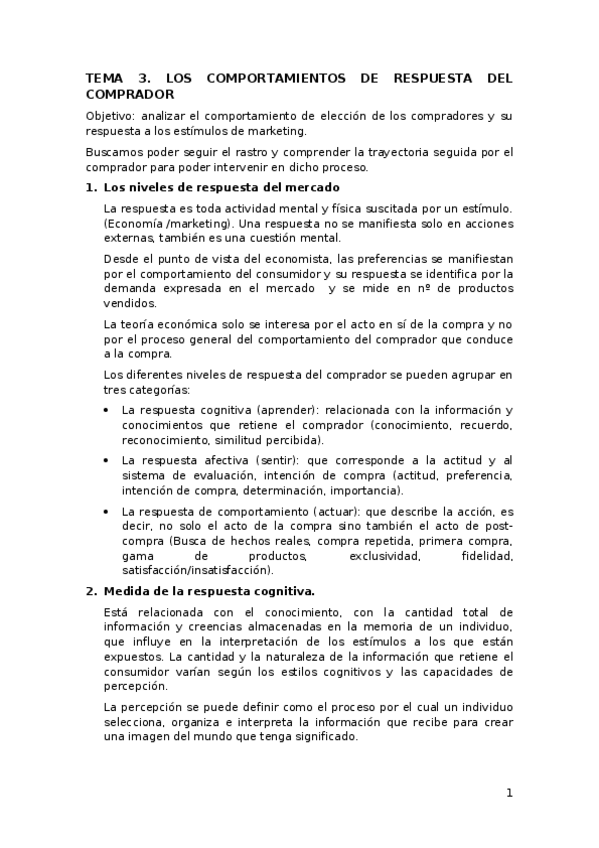 TEMA 3. LOS COMPORTAMIENTOS DE RESPUESTA DEL COMPRADOR

Objetivo: analizar el comportamiento de elección de los compradores y su respuesta a los estímulos de marketing.

Buscamos poder seguir el rastro y comprender la trayectoria seguida por el comprador para poder intervenir en dicho proceso.

1. Los niveles de respuesta del mercado

La respuesta es toda actividad mental y física suscitada por un estímulo. (Economía /marketing). Una respuesta no se manifiesta solo en acciones externas, también es una cuestión mental.

Desde el punto de vista del economista, las preferencias se manifiestan por el comportamiento del consumidor y su respuesta se identifica por la demanda expresada en el mercado y se mide en nº de productos vendidos.

La teoría económica solo se interesa por el acto en sí de la compra y no por el proceso general del comportamiento del comprador que conduce a la compra.

Los diferentes niveles de respuesta del comprador se pueden agrupar en tres categorías:

• La respuesta cognitiva (aprender): relacionada con la información y conocimientos que retiene el comprador (conocimiento, recuerdo, reconocimiento, similitud percibida).

• La respuesta afectiva (sentir): que corresponde a la actitud y al sistema de evaluación, intención de compra (actitud, preferencia, intención de compra, determinación, importancia).

• La respuesta de comportamiento (actuar): que describe la acción, es decir, no solo el acto de la compra sino también el acto de post-compra (Busca de hechos reales, compra repetida, primera compra, gama de productos, exclusividad, fidelidad, satisfacción/insatisfacción).

2. Medida de la respuesta cognitiva.

Está relacionada con el conocimiento, con la cantidad total de información y creencias almacenadas en la memoria de un individuo, que influye en la interpretación de los estímulos a los que están expuestos. La cantidad y la naturaleza de la información que retiene el consumidor varían según los estilos cognitivos y las capacidades de percepción.

La percepción se puede definir como el proceso por el cual un individuo selecciona, organiza e interpreta la información que recibe para crear una imagen del mundo que tenga significado.

1